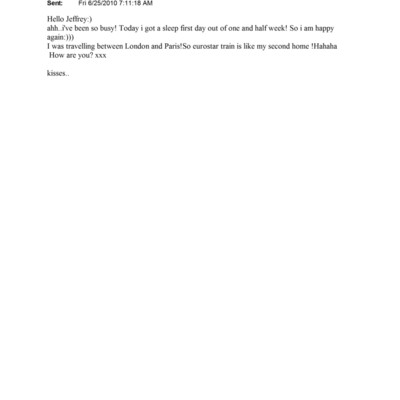 Sent: Fri 6/25/2010 7:11:18 AM

Hello Jeffrey:)
ahh..i've been so busy! Today i got a sleep first day out of one and half week! So i am happy again:)))
I was travelling between London and Paris!So eurostar train is like my second home !Hahaha
How are you? xxx

kisses..